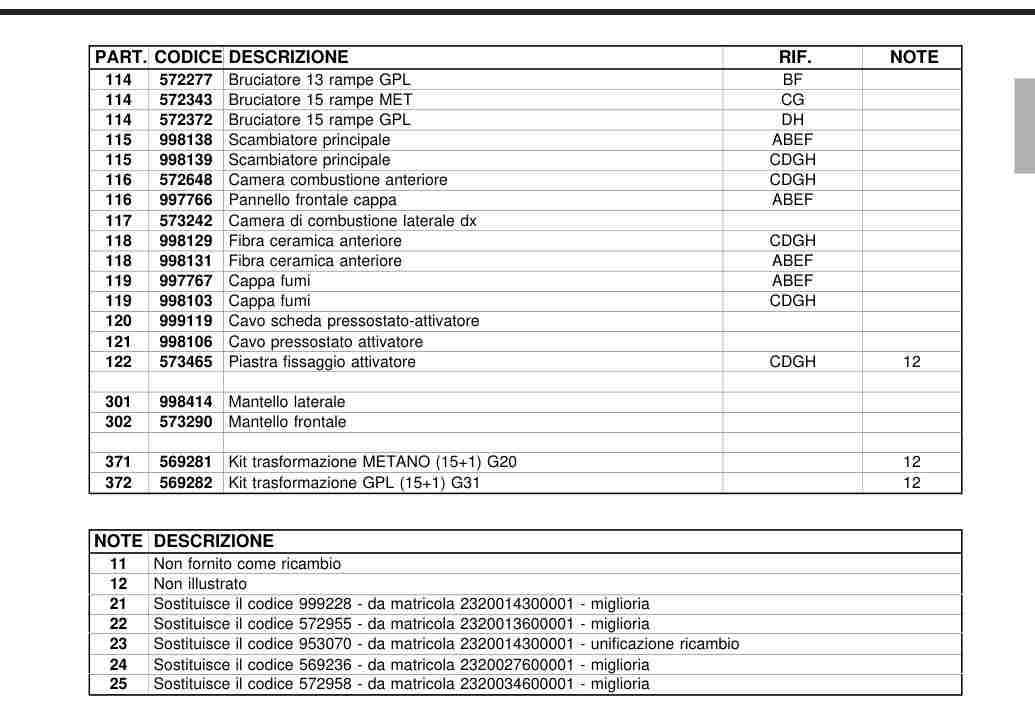 | PART. | CODICE | DESCRIZIONE | RIF. | NOTE |
|---|---|---|---|---|
| 114 | 572277 | Bruciatore 13 rampe GPL | BF | |
| 114 | 572343 | Bruciatore 15 rampe MET | CG | |
| 114 | 572372 | Bruciatore 15 rampe GPL | DH | |
| 115 | 998138 | Scambiatore principale | ABEF | |
| 115 | 998139 | Scambiatore principale | CDGH | |
| 116 | 572648 | Camera combustione anteriore | CDGH | |
| 116 | 997766 | Pannello frontale cappa | ABEF | |
| 117 | 573242 | Camera di combustione laterale dx | | |
| 118 | 998129 | Fibra ceramica anteriore | CDGH | |
| 118 | 998131 | Fibra ceramica anteriore | ABEF | |
| 119 | 997767 | Cappa fumi | ABEF | |
| 119 | 998103 | Cappa fumi | CDGH | |
| 120 | 999119 | Cavo scheda pressostato-attivatore | | |
| 121 | 998106 | Cavo pressostato attivatore | | |
| 122 | 573465 | Piastra fissaggio attivatore | CDGH | 12 |
| | | | | |
| 301 | 998414 | Mantello laterale | | |
| 302 | 573290 | Mantello frontale | | |
| | | | | |
| 371 | 569281 | Kit trasformazione METANO (15+1) G20 | | 12 |
| 372 | 569282 | Kit trasformazione GPL (15+1) G31 | | 12 |

| NOTE | DESCRIZIONE |
|---|---|
| 11 | Non fornito come ricambio |
| 12 | Non illustrato |
| 21 | Sostituisce il codice 999228 - da matricola 2320014300001 - miglioria |
| 22 | Sostituisce il codice 572955 - da matricola 2320013600001 - miglioria |
| 23 | Sostituisce il codice 953070 - da matricola 2320014300001 - unificazione ricambio |
| 24 | Sostituisce il codice 569236 - da matricola 2320027600001 - miglioria |
| 25 | Sostituisce il codice 572958 - da matricola 2320034600001 - miglioria |